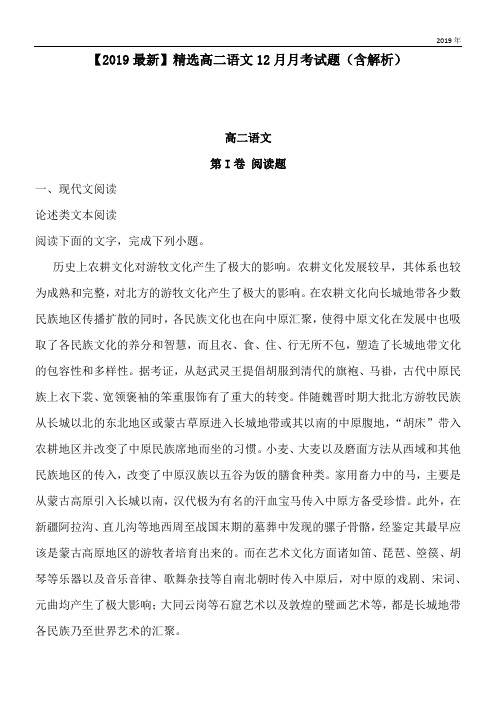 2019 年

【2019 最新】精选高二语文 12 月月考试题（含解析）

高二语文

第 I 卷 阅读题

一、现代文阅读

论述类文本阅读

阅读下面的文字，完成下列小题。

历史上农耕文化对游牧文化产生了极大的影响。农耕文化发展较早，其体系也较为成熟和完整，对北方的游牧文化产生了极大的影响。在农耕文化向长城地带各少数民族地区传播扩散的同时，各民族文化也在向中原汇聚，使得中原文化在发展中也吸取了各民族文化的养分和智慧，而且衣、食、住、行无所不包，塑造了长城地带文化的包容性和多样性。据考证，从赵武灵王提倡胡服到清代的旗袍、马褂，古代中原民族上衣下裳、宽领褒袖的笨重服饰有了重大的转变。伴随魏晋时期大批北方游牧民族从长城以北的东北地区或蒙古草原进入长城地带或其以南的中原腹地，“胡床”带入农耕地区并改变了中原民族席地而坐的习惯。小麦、大麦以及磨面方法从西域和其他民族地区的传入，改变了中原汉族以五谷为饭的膳食种类。家用畜力中的马，主要是从蒙古高原引入长城以南，汉代极为有名的汗血宝马传入中原方备受珍惜。此外，在新疆阿拉沟、直儿沟等地西周至战国末期的墓葬中发现的骡子骨骼，经鉴定其最早应该是蒙古高原地区的游牧者培育出来的。而在艺术文化方面诸如笛、琵琶、箜篌、胡琴等乐器以及音乐音律、歌舞杂技等自南北朝时传入中原后，对中原的戏剧、宋词、元曲均产生了极大影响；大同云岗等石窟艺术以及敦煌的壁画艺术等，都是长城地带各民族乃至世界艺术的汇聚。